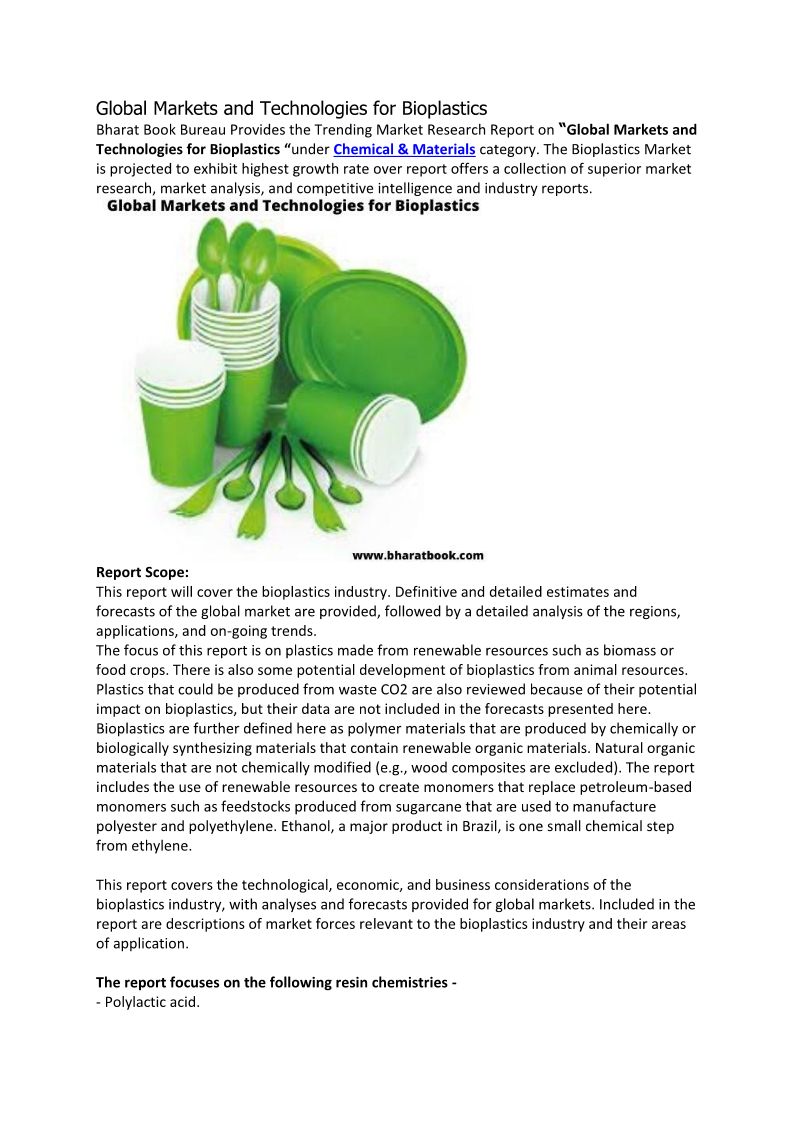 Global Markets and Technologies for Bioplastics

Bharat Book Bureau Provides the Trending Market Research Report on "Global Markets and Technologies for Bioplastics "under Chemical & Materials category. The Bioplastics Market is projected to exhibit highest growth rate over report offers a collection of superior market research, market analysis, and competitive intelligence and industry reports.

Global Markets and Technologies for Bioplastics

www.bharatbook.com

Report Scope:

This report will cover the bioplastics industry. Definitive and detailed estimates and forecasts of the global market are provided, followed by a detailed analysis of the regions, applications, and on-going trends.

The focus of this report is on plastics made from renewable resources such as biomass or food crops. There is also some potential development of bioplastics from animal resources. Plastics that could be produced from waste CO2 are also reviewed because of their potential impact on bioplastics, but their data are not included in the forecasts presented here. Bioplastics are further defined here as polymer materials that are produced by chemically or biologically synthesizing materials that contain renewable organic materials. Natural organic materials that are not chemically modified (e.g., wood composites are excluded). The report includes the use of renewable resources to create monomers that replace petroleum-based monomers such as feedstocks produced from sugarcane that are used to manufacture polyester and polyethylene. Ethanol, a major product in Brazil, is one small chemical step from ethylene.

This report covers the technological, economic, and business considerations of the bioplastics industry, with analyses and forecasts provided for global markets. Included in the report are descriptions of market forces relevant to the bioplastics industry and their areas of application.

The report focuses on the following resin chemistries -

- Polylactic acid.